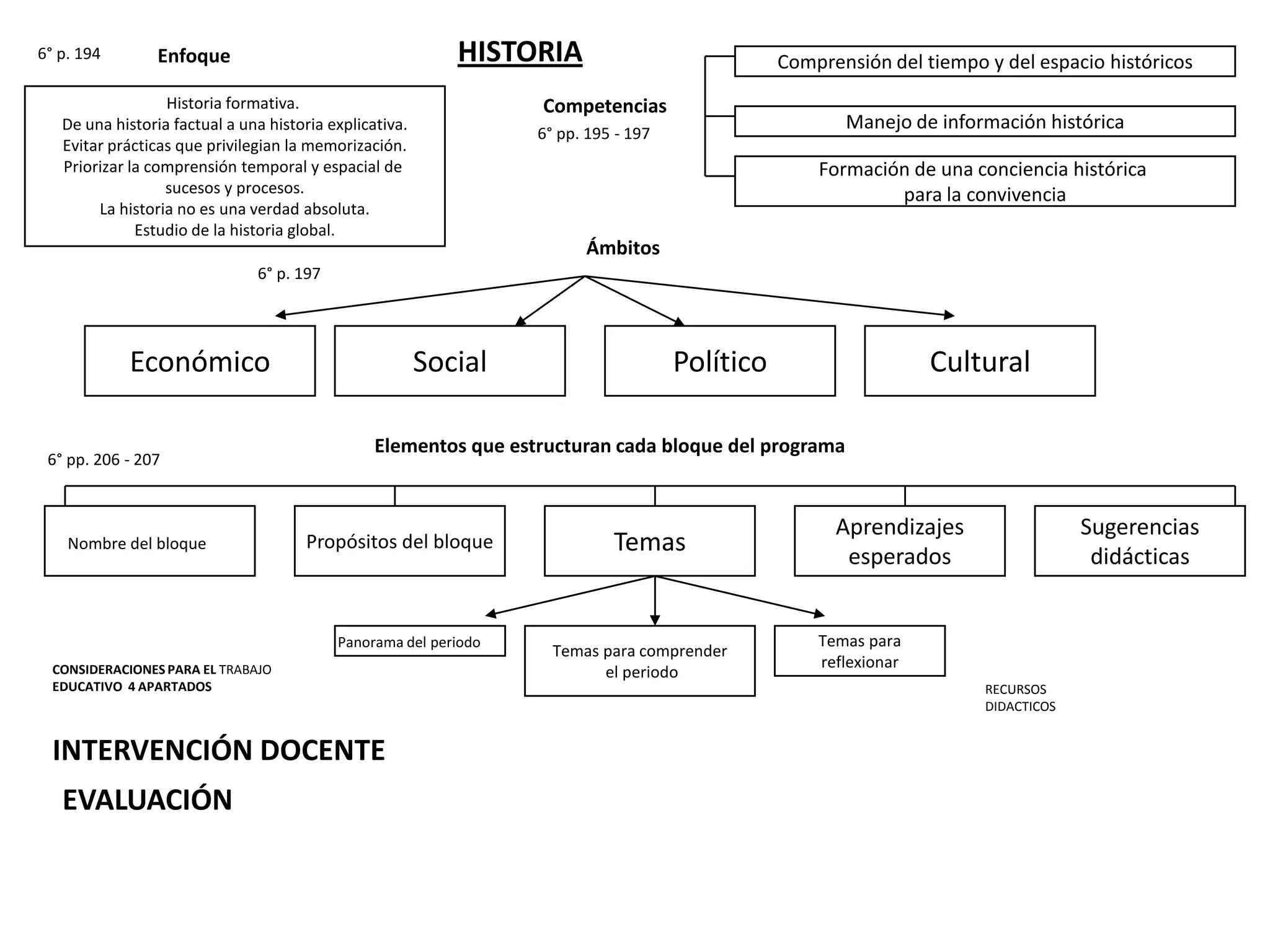 6° p. 194 Enfoque

HISTORIA

Historia formativa.
De una historia factual a una historia explicativa.
Evitar prácticas que privilegian la memorización.
Priorizar la comprensión temporal y espacial de sucesos y procesos.
La historia no es una verdad absoluta.
Estudio de la historia global.

Competencias
6° pp. 195 - 197

Comprensión del tiempo y del espacio históricos

Manejo de información histórica

Formación de una conciencia histórica para la convivencia

Ámbitos
6° p. 197

Económico

Social

Político

Cultural

Elementos que estructuran cada bloque del programa
6° pp. 206 - 207

Nombre del bloque

Propósitos del bloque

Temas

Aprendizajes esperados

Sugerencias didácticas

Panorama del periodo

Temas para comprender el periodo

Temas para reflexionar

CONSIDERACIONES PARA EL TRABAJO EDUCATIVO 4 APARTADOS

RECURSOS DIDACTICOS

INTERVENCIÓN DOCENTE

EVALUACIÓN